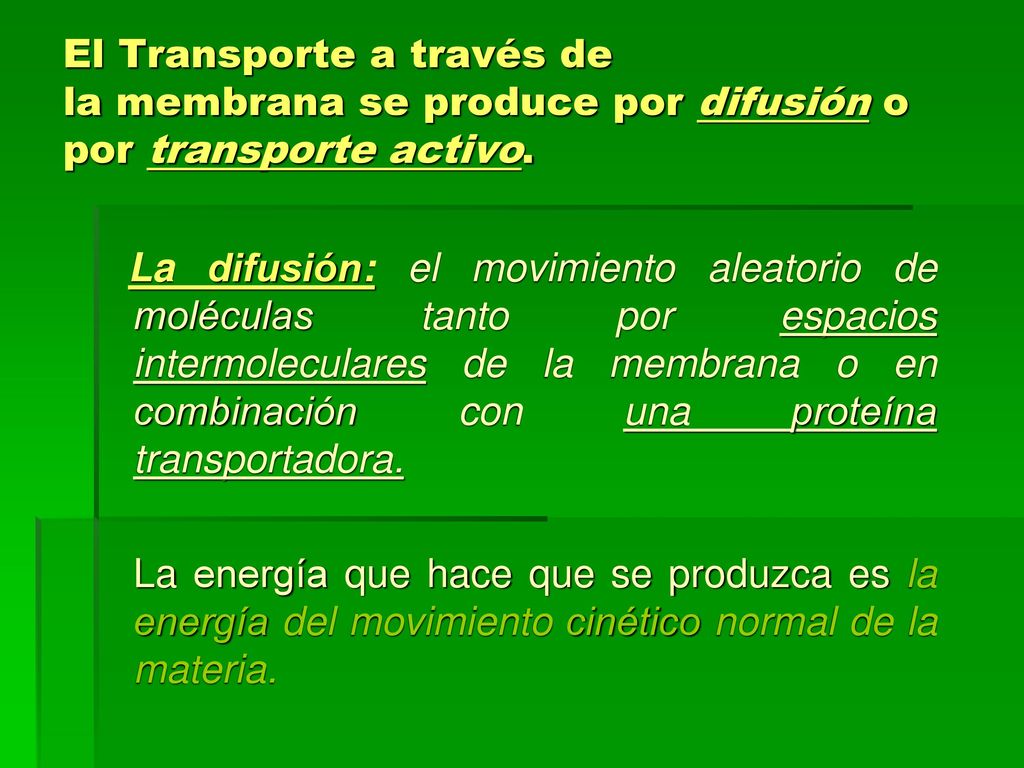 El Transporte a través de la membrana se produce por difusión o por transporte activo.

La difusión: el movimiento aleatorio de moléculas tanto por espacios intermoleculares de la membrana o en combinación con una proteína transportadora.

La energía que hace que se produzca es la energía del movimiento cinético normal de la materia.